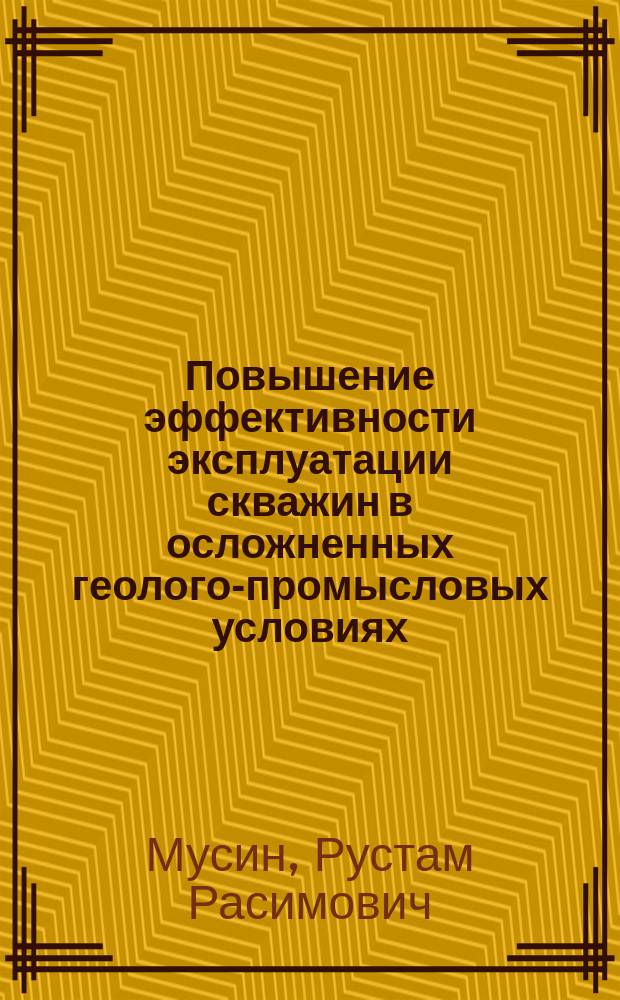 Повышение эффективности эксплуатации скважин в осложненных геолого-промысловых условиях

Мусин, Рустам Расимович